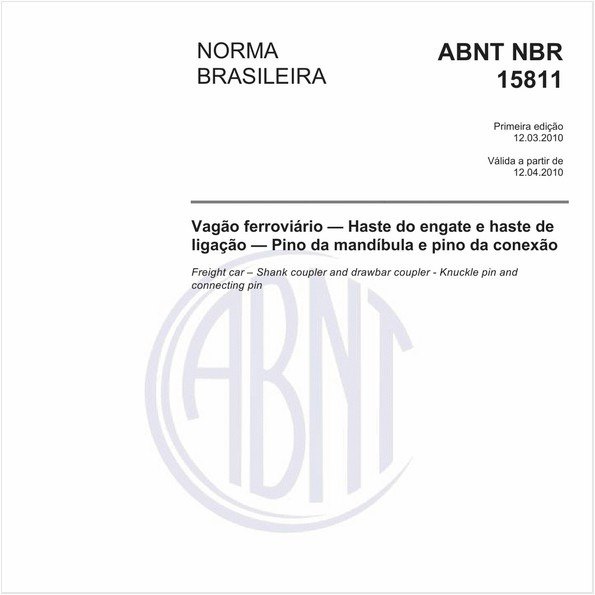 NORMA BRASILEIRA

ABNT NBR 15811

Primeira edição
12.03.2010

Válida a partir de
12.04.2010

Vagão ferroviário — Haste do engate e haste de ligação — Pino da mandíbula e pino da conexão

Freight car – Shank coupler and drawbar coupler - Knuckle pin and connecting pin

ABNT